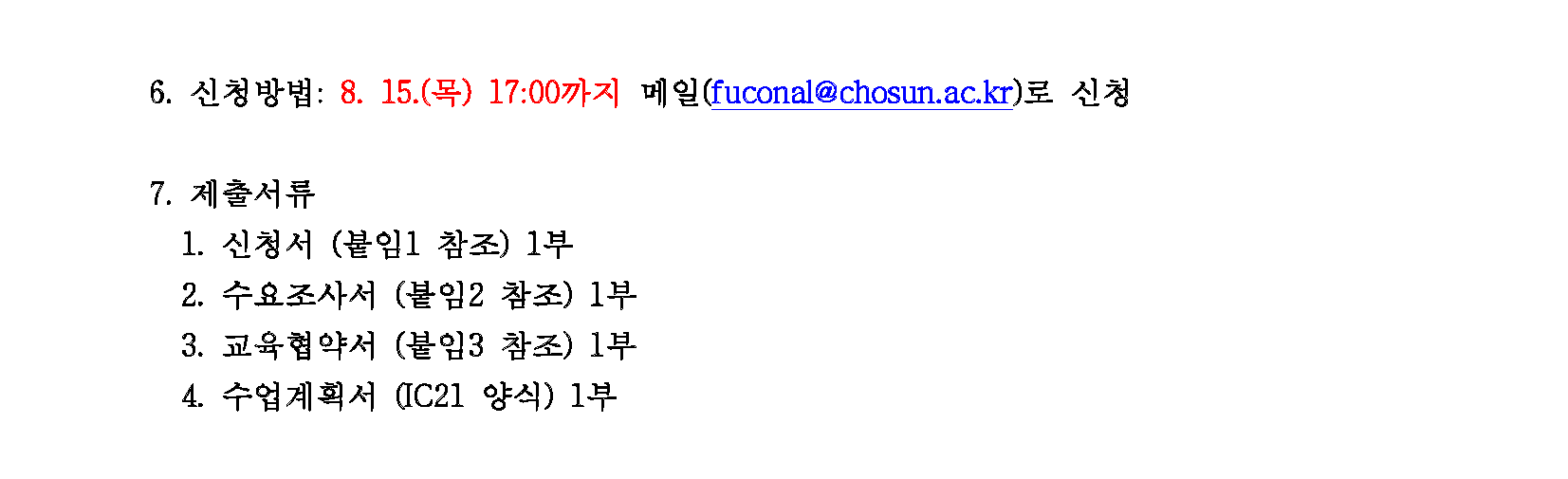 6. 신청방법: 8. 15.(목) 17:00까지 메일(fuconal@chosun.ac.kr)로 신청

7. 제출서류
1. 신청서 (붙임1 참조) 1부
2. 수요조사서 (붙임2 참조) 1부
3. 교육협약서 (붙임3 참조) 1부
4. 수업계획서 (IC21 양식) 1부